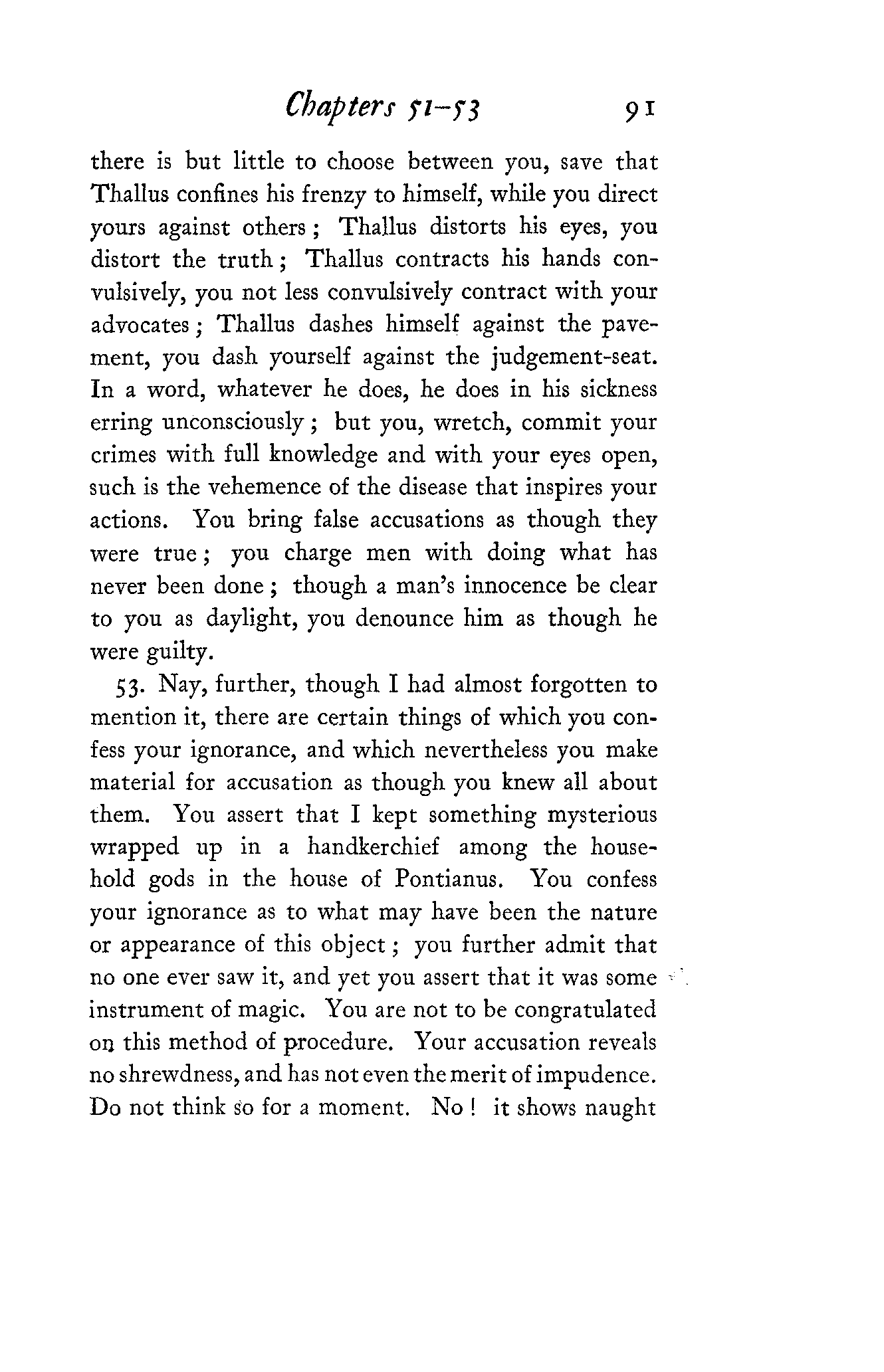 Chapters 51–53 91

there is but little to choose between you, save that Thallus confines his frenzy to himself, while you direct yours against others; Thallus distorts his eyes, you distort the truth; Thallus contracts his hands convulsively, you not less convulsively contract with your advocates; Thallus dashes himself against the pavement, you dash yourself against the judgement-seat. In a word, whatever he does, he does in his sickness erring unconsciously; but you, wretch, commit your crimes with full knowledge and with your eyes open, such is the vehemence of the disease that inspires your actions. You bring false accusations as though they were true; you charge men with doing what has never been done; though a man's innocence be clear to you as daylight, you denounce him as though he were guilty.

53. Nay, further, though I had almost forgotten to mention it, there are certain things of which you confess your ignorance, and which nevertheless you make material for accusation as though you knew all about them. You assert that I kept something mysterious wrapped up in a handkerchief among the household gods in the house of Pontianus. You confess your ignorance as to what may have been the nature or appearance of this object; you further admit that no one ever saw it, and yet you assert that it was some instrument of magic. You are not to be congratulated on this method of procedure. Your accusation reveals no shrewdness, and has not even the merit of impudence. Do not think so for a moment. No! it shows naught